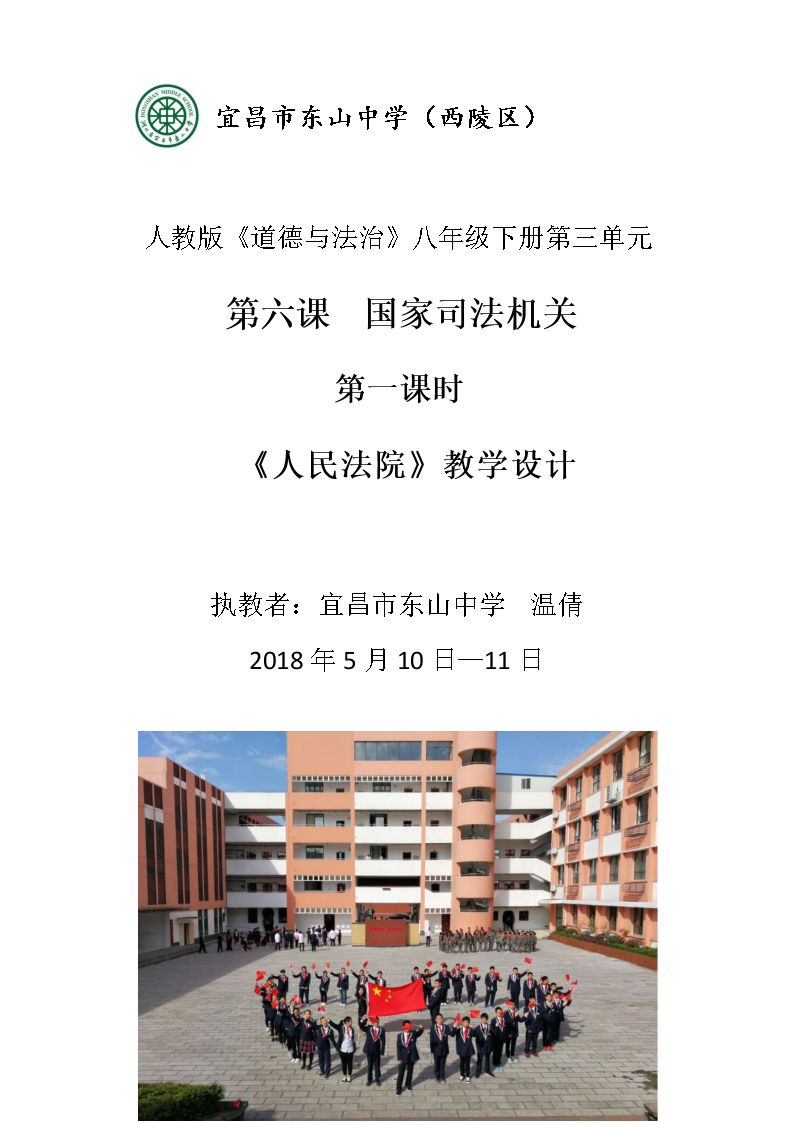 宜昌市东山中学（西陵区）

人教版《道德与法治》八年级下册第三单元

第六课 国家司法机关

第一课时

《人民法院》教学设计

执教者：宜昌市东山中学 温倩

2018年5月10日—11日